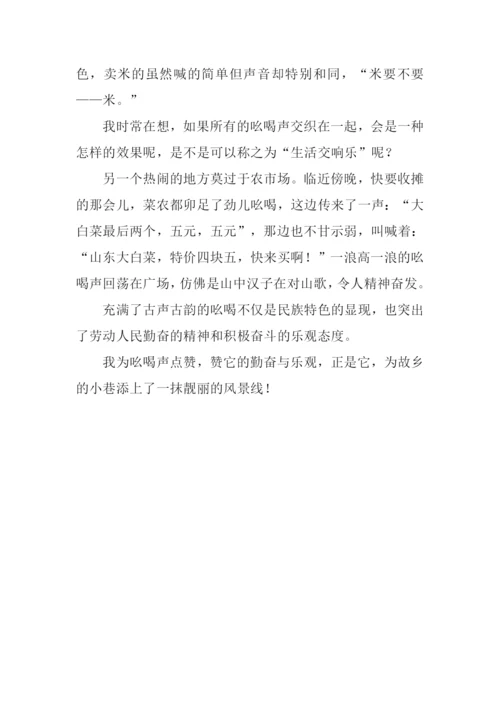 色，卖米的虽然喊的简单但声音却特别和同，“米要不要——米。”

我时常在想，如果所有的吆喝声交织在一起，会是一种怎样的效果呢，是不是可以称之为“生活交响乐”呢？

另一个热闹的地方莫过于农市场。临近傍晚，快要收摊的那会儿，菜农都卯足了劲儿吆喝，这边传来了一声：“大白菜最后两个，五元，五元”，那边也不甘示弱，叫喊着：“山东大白菜，特价四块五，快来买啊！”一浪高一浪的吆喝声回荡在广场，仿佛是山中汉子在对山歌，令人精神奋发。

充满了古声古韵的吆喝不仅是民族特色的显现，也突出了劳动人民勤奋的精神和积极奋斗的乐观态度。

我为吆喝声点赞，赞它的勤奋与乐观，正是它，为故乡的小巷添上了一抹靓丽的风景线！